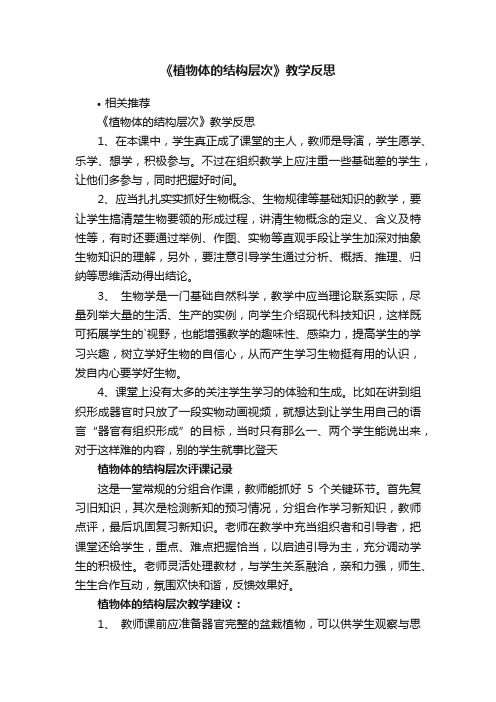 《植物体的结构层次》教学反思

• 相关推荐

《植物体的结构层次》教学反思

1、在本课中，学生真正成了课堂的主人，教师是导演，学生愿学、乐学、想学，积极参与。不过在组织教学上应注重一些基础差的学生，让他们多参与，同时把握好时间。

2、应当扎扎实实抓好生物概念、生物规律等基础知识的教学，要让学生搞清楚生物要领的形成过程，讲清生物概念的定义、含义及特性等，有时还要通过举例、作图、实物等直观手段让学生加深对抽象生物知识的理解，另外，要注意引导学生通过分析、概括、推理、归纳等思维活动得出结论。

3、 生物学是一门基础自然科学，教学中应当理论联系实际，尽量列举大量的生活、生产的实例，向学生介绍现代科技知识，这样既可拓展学生的`视野，也能增强教学的趣味性、感染力，提高学生的学习兴趣，树立学好生物的自信心，从而产生学习生物挺有用的认识，发自内心要学好生物。

4、课堂上没有太多的关注学生学习的体验和生成。比如在讲到组织形成器官时只放了一段实物动画视频，就想达到让学生用自己的语言“器官有组织形成”的目标，当时只有那么一、两个学生能说出来，对于这样难的内容，别的学生就事比登天

植物体的结构层次评课记录

这是一堂常规的分组合作课，教师能抓好 5 个关键环节。首先复习旧知识，其次是检测新知的预习情况，分组合作学习新知识，教师点评，最后巩固复习新知识。老师在教学中充当组织者和引导者，把课堂还给学生，重点、难点把握恰当，以启迪引导为主，充分调动学生的积极性。老师灵活处理教材，与学生关系融洽，亲和力强，师生、生生合作互动，氛围欢快和谐，反馈效果好。

植物体的结构层次教学建议：

1、 教师课前应准备器官完整的盆栽植物，可以供学生观察与思